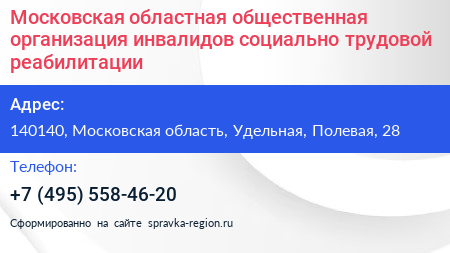 Московская областная общественная организация инвалидов социально трудовой реабилитации

Адрес:

140140, Московская область, Удельная, Полевая, 28

Телефон:

+7 (495) 558-46-20

Сформированно на сайте spravka-region.ru